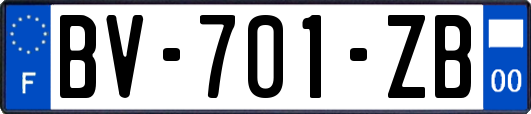 F
BV-701-ZB
00